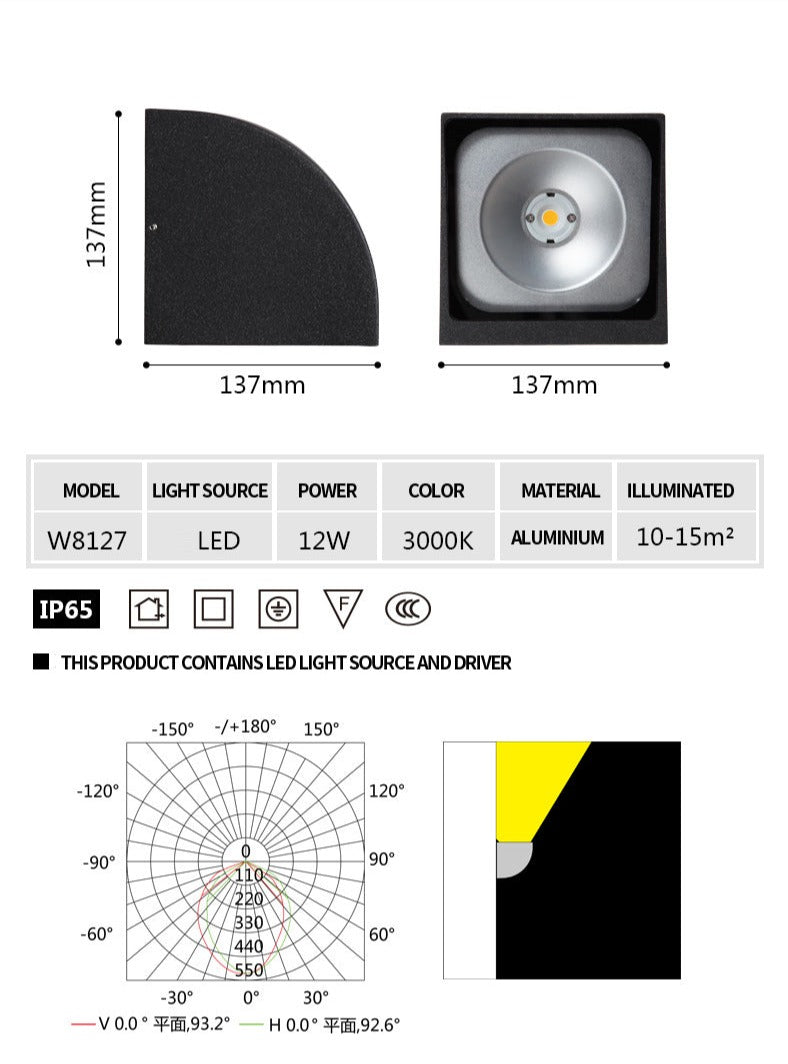 137mm

137mm

137mm

| MODEL | LIGHT SOURCE | POWER | COLOR | MATERIAL | ILLUMINATED |
|---|---|---|---|---|---|
| W8127 | LED | 12W | 3000K | ALUMINIUM | 10-15m² |

IP65

F

THIS PRODUCT CONTAINS LED LIGHT SOURCE AND DRIVER

-150° -/+180° 150°

-120° 120°

-90° 90°

-60° 60°

-30° 0° 30°

0
110
220
330
440
550

V 0.0 ° 平面,93.2° H 0.0 ° 平面,92.6°